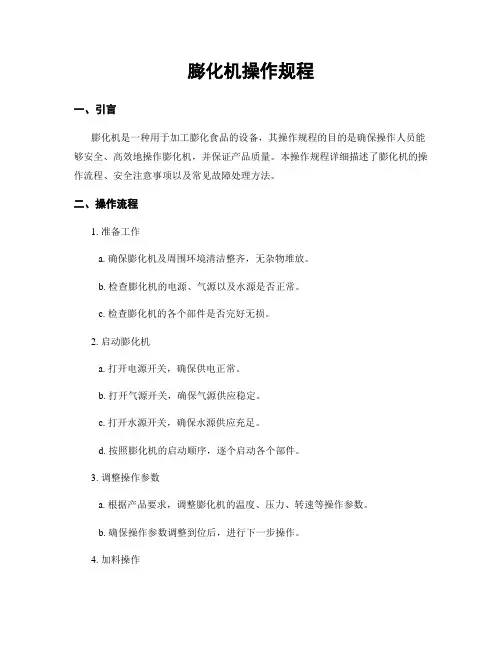 膨化机操作规程

一、引言

膨化机是一种用于加工膨化食品的设备，其操作规程的目的是确保操作人员能够安全、高效地操作膨化机，并保证产品质量。本操作规程详细描述了膨化机的操作流程、安全注意事项以及常见故障处理方法。

二、操作流程

1. 准备工作

a. 确保膨化机及周围环境清洁整齐，无杂物堆放。

b. 检查膨化机的电源、气源以及水源是否正常。

c. 检查膨化机的各个部件是否完好无损。

2. 启动膨化机

a. 打开电源开关，确保供电正常。

b. 打开气源开关，确保气源供应稳定。

c. 打开水源开关，确保水源供应充足。

d. 按照膨化机的启动顺序，逐个启动各个部件。

3. 调整操作参数

a. 根据产品要求，调整膨化机的温度、压力、转速等操作参数。

b. 确保操作参数调整到位后，进行下一步操作。

4. 加料操作